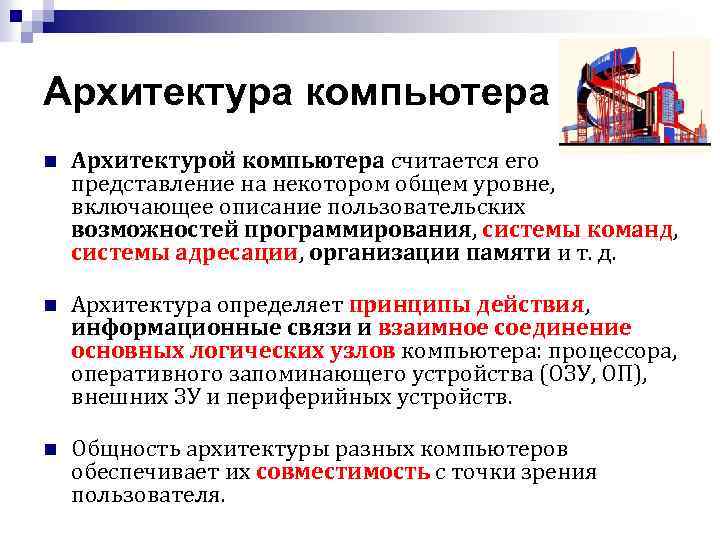 Архитектура компьютера

Архитектурой компьютера считается его представление на некотором общем уровне, включающее описание пользовательских возможностей программирования, системы команд, системы адресации, организации памяти и т. д.

Архитектура определяет принципы действия, информационные связи и взаимное соединение основных логических узлов компьютера: процессора, оперативного запоминающего устройства (ОЗУ, ОП), внешних ЗУ и периферийных устройств.

Общность архитектуры разных компьютеров обеспечивает их совместимость с точки зрения пользователя.